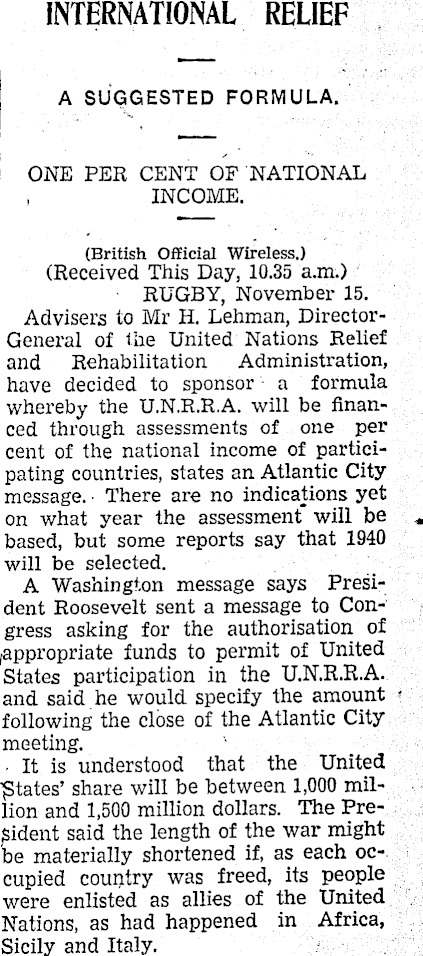 INTERNATIONAL RELIEF

A SUGGESTED FORMULA.

ONE PER CENT OF NATIONAL INCOME.

(British Official Wireless.)
(Received This Day, 10.35 a.m.)
RUGBY, November 15.

Advisers to Mr H. Lehman, Director-General of the United Nations Relief and Rehabilitation Administration, have decided to sponsor a formula whereby the U.N.R.R.A. will be financed through assessments of one per cent of the national income of participating countries, states an Atlantic City message. There are no indications yet on what year the assessment will be based, but some reports say that 1940 will be selected.

A Washington message says President Roosevelt sent a message to Congress asking for the authorisation of appropriate funds to permit of United States participation in the U.N.R.R.A. and said he would specify the amount following the close of the Atlantic City meeting.

It is understood that the United States' share will be between 1,000 million and 1,500 million dollars. The President said the length of the war might be materially shortened if, as each occupied country was freed, its people were enlisted as allies of the United Nations, as had happened in Africa, Sicily and Italy.